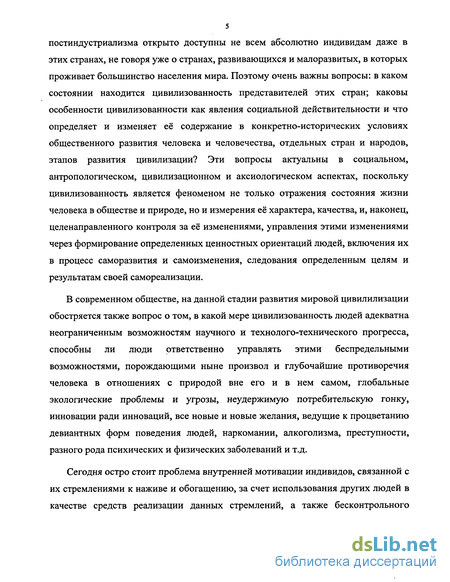 5

постиндустриализма открыто доступны не всем абсолютно индивидам даже в этих странах, не говоря уже о странах, развивающихся и малоразвитых, в которых проживает большинство населения мира. Поэтому очень важны вопросы: в каком состоянии находится цивилизованность представителей этих стран; каковы особенности цивилизованности как явления социальной действительности и что определяет и изменяет её содержание в конкретно-исторических условиях общественного развития человека и человечества, отдельных стран и народов, этапов развития цивилизации? Эти вопросы актуальны в социальном, антропологическом, цивилизационном и аксиологическом аспектах, поскольку цивилизованность является феноменом не только отражения состояния жизни человека в обществе и природе, но и измерения её характера, качества, и, наконец, целенаправленного контроля за её изменениями, управления этими изменениями через формирование определенных ценностных ориентаций людей, включения их в процесс саморазвития и самоизменения, следования определенным целям и результатам своей самореализации.

В современном обществе, на данной стадии развития мировой цивилизации обостряется также вопрос о том, в какой мере цивилизованность людей адекватна неограниченным возможностям научного и технолого-технического прогресса, способны ли люди ответственно управлять этими беспредельными возможностями, порождающими ныне произвол и глубочайшие противоречия человека в отношениях с природой вне его и в нем самом, глобальные экологические проблемы и угрозы, неудержимую потребительскую гонку, инновации ради инноваций, все новые и новые желания, ведущие к процветанию девиантных форм поведения людей, наркомании, алкоголизма, преступности, разного рода психических и физических заболеваний и т.д.

Сегодня остро стоит проблема внутренней мотивации индивидов, связанной с их стремлениями к наживе и обогащению, за счет использования других людей в качестве средств реализации данных стремлений, а также бесконтрольного

dsLib.net
библиотека диссертаций